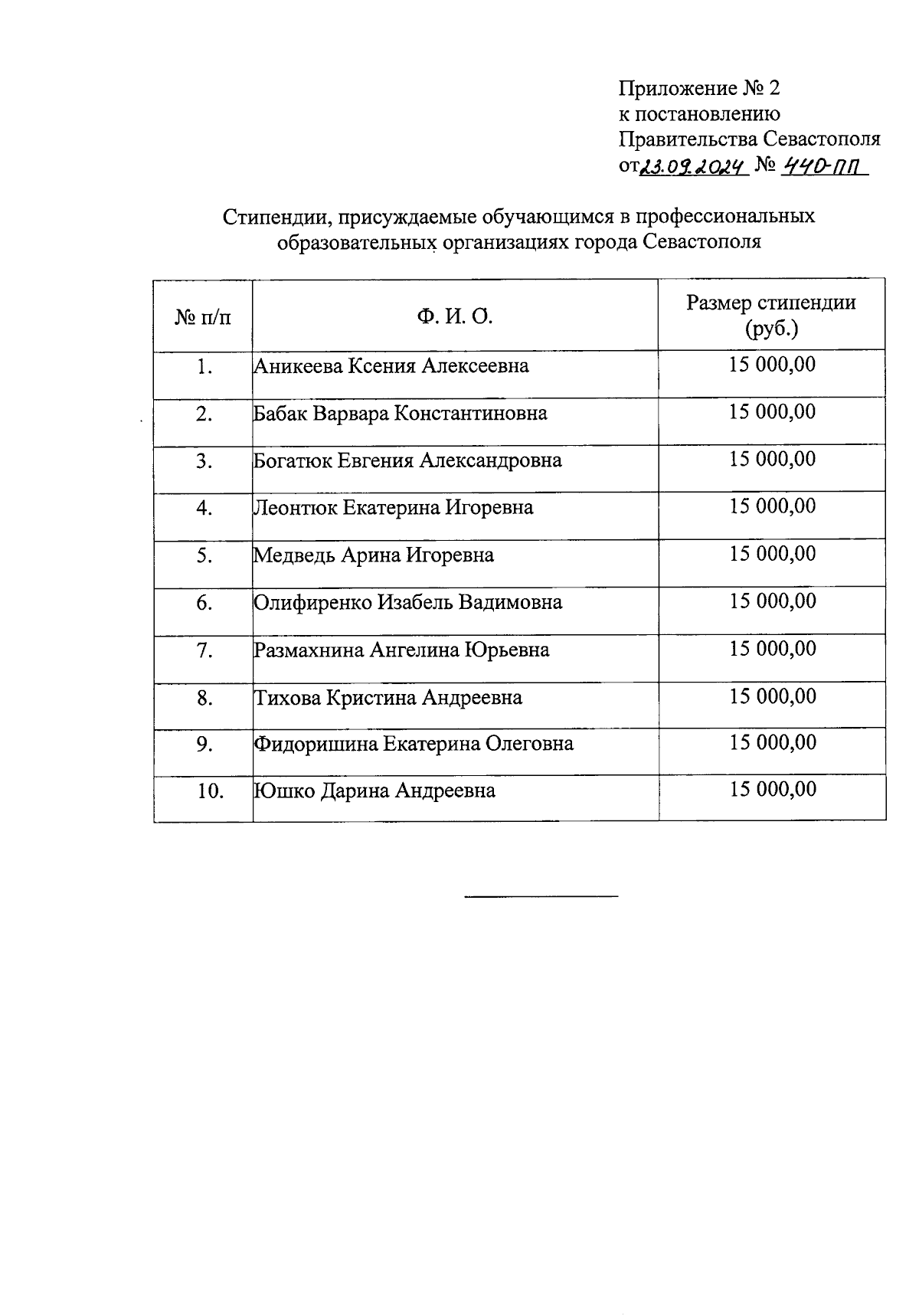 Приложение № 2
к постановлению
Правительства Севастополя
от 23.09.2024 № 440-ПП

Стипендии, присуждаемые обучающимся в профессиональных образовательных организациях города Севастополя

| № п/п | Ф. И. О. | Размер стипендии (руб.) |
|---|---|---|
| 1. | Аникеева Ксения Алексеевна | 15 000,00 |
| 2. | Бабак Варвара Константиновна | 15 000,00 |
| 3. | Богатюк Евгения Александровна | 15 000,00 |
| 4. | Леонтюк Екатерина Игоревна | 15 000,00 |
| 5. | Медведь Арина Игоревна | 15 000,00 |
| 6. | Олифиренко Изабель Вадимовна | 15 000,00 |
| 7. | Размахнина Ангелина Юрьевна | 15 000,00 |
| 8. | Тихова Кристина Андреевна | 15 000,00 |
| 9. | Фидоришина Екатерина Олеговна | 15 000,00 |
| 10. | Юшко Дарина Андреевна | 15 000,00 |